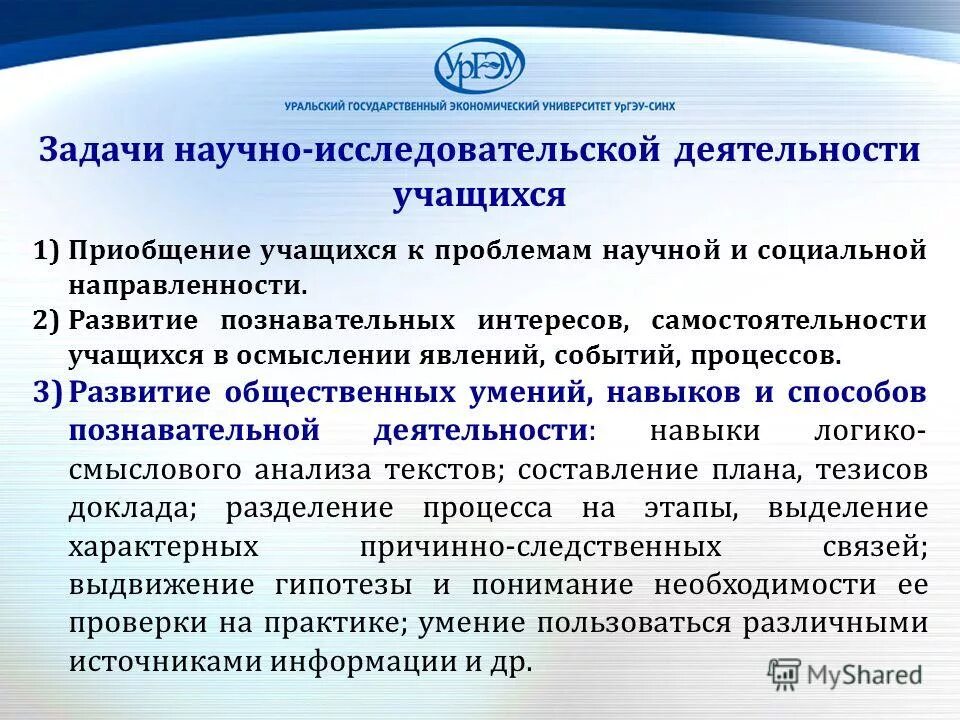 УрГЭУ

УРАЛЬСКИЙ ГОСУДАРСТВЕННЫЙ ЭКОНОМИЧЕСКИЙ УНИВЕРСИТЕТ УрГЭУ-СИНХ

Задачи научно-исследовательской деятельности учащихся

1) Приобщение учащихся к проблемам научной и социальной направленности.
2) Развитие познавательных интересов, самостоятельности учащихся в осмыслении явлений, событий, процессов.
3) Развитие общественных умений, навыков и способов познавательной деятельности: навыки логико-смыслового анализа текстов; составление плана, тезисов доклада; разделение процесса на этапы, выделение характерных причинно-следственных связей; выдвижение гипотезы и понимание необходимости ее проверки на практике; умение пользоваться различными источниками информации и др.

MyShared